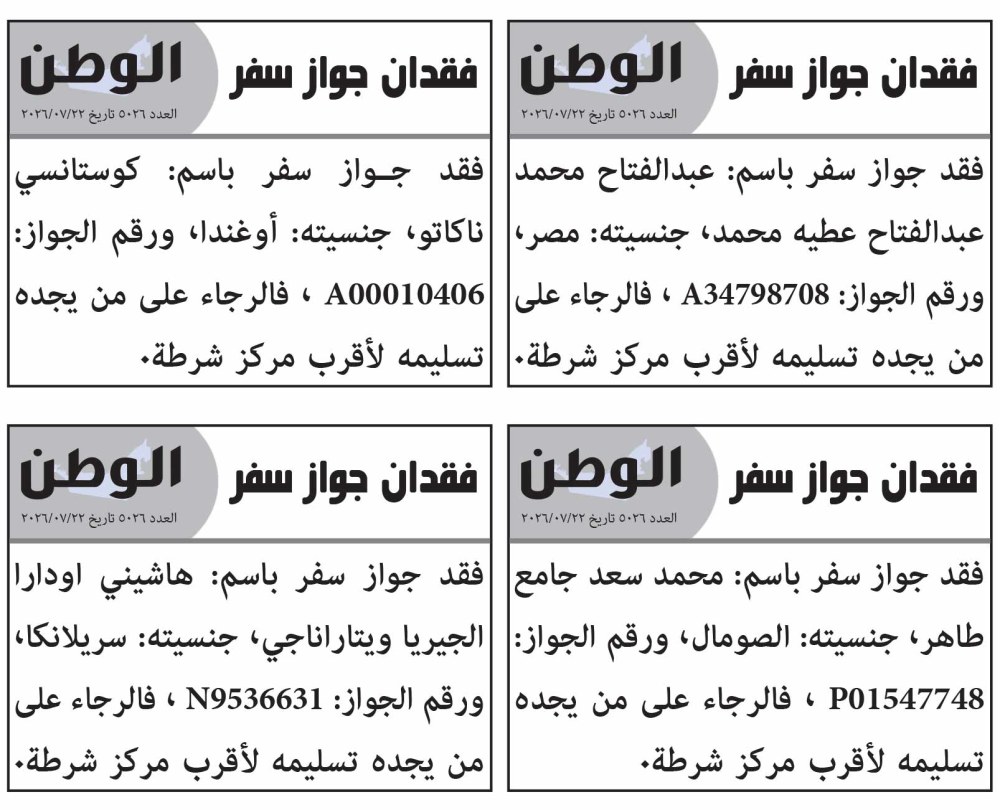 فقدان جواز سفر
الوطن
العدد ٥٠٢٦ تاريخ ٢٠٢٦/٠٧/٢٢

فقد جواز سفر باسم: عبدالفتاح محمد عبدالفتاح عطيه محمد، جنسيته: مصر، ورقم الجواز: A34798708 ، فالرجاء على من يجده تسليمه لأقرب مركز شرطة.

فقدان جواز سفر
الوطن
العدد ٥٠٢٦ تاريخ ٢٠٢٦/٠٧/٢٢

فقد جواز سفر باسم: كوستانسي ناكاتو، جنسيته: أوغندا، ورقم الجواز: A00010406 ، فالرجاء على من يجده تسليمه لأقرب مركز شرطة.

فقدان جواز سفر
الوطن
العدد ٥٠٢٦ تاريخ ٢٠٢٦/٠٧/٢٢

فقد جواز سفر باسم: محمد سعد جامع طاهر، جنسيته: الصومال، ورقم الجواز: P01547748 ، فالرجاء على من يجده تسليمه لأقرب مركز شرطة.

فقدان جواز سفر
الوطن
العدد ٥٠٢٦ تاريخ ٢٠٢٦/٠٧/٢٢

فقد جواز سفر باسم: هاشيني اودارا الجيريا ويتاراناجي، جنسيته: سريلانكا، ورقم الجواز: N9536631 ، فالرجاء على من يجده تسليمه لأقرب مركز شرطة.